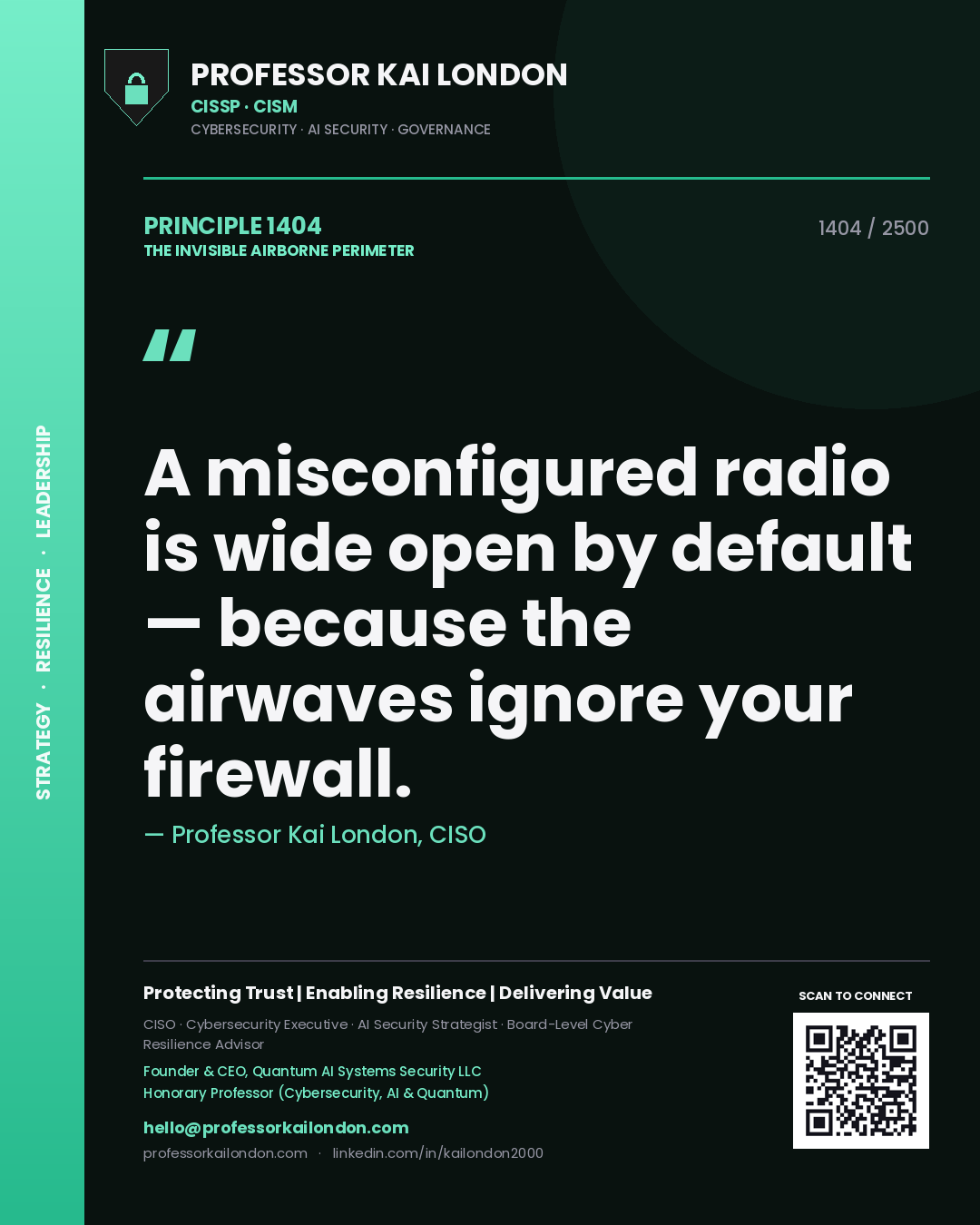 STRATEGY · RESILIENCE · LEADERSHIP

PROFESSOR KAI LONDON
CISSP · CISM
CYBERSECURITY · AI SECURITY · GOVERNANCE

PRINCIPLE 1404
THE INVISIBLE AIRBORNE PERIMETER

1404 / 2500

"

A misconfigured radio is wide open by default — because the airwaves ignore your firewall.

— Professor Kai London, CISO

Protecting Trust | Enabling Resilience | Delivering Value

CISO · Cybersecurity Executive · AI Security Strategist · Board-Level Cyber Resilience Advisor

Founder & CEO, Quantum AI Systems Security LLC
Honorary Professor (Cybersecurity, AI & Quantum)

hello@professorkailondon.com
professorkailondon.com · linkedin.com/in/kailondon2000

SCAN TO CONNECT